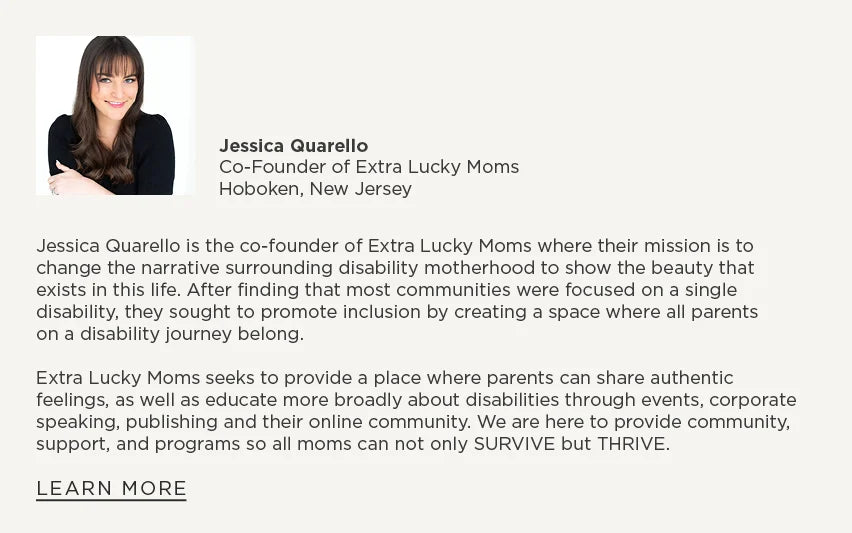 Jessica Quarello
Co-Founder of Extra Lucky Moms
Hoboken, New Jersey

Jessica Quarello is the co-founder of Extra Lucky Moms where their mission is to change the narrative surrounding disability motherhood to show the beauty that exists in this life. After finding that most communities were focused on a single disability, they sought to promote inclusion by creating a space where all parents on a disability journey belong.

Extra Lucky Moms seeks to provide a place where parents can share authentic feelings, as well as educate more broadly about disabilities through events, corporate speaking, publishing and their online community. We are here to provide community, support, and programs so all moms can not only SURVIVE but THRIVE.

LEARN MORE